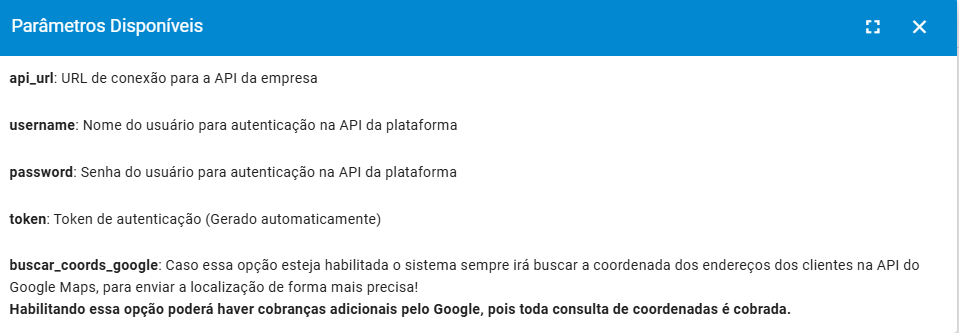 Parâmetros Disponíveis

api_url: URL de conexão para a API da empresa

username: Nome do usuário para autenticação na API da plataforma

password: Senha do usuário para autenticação na API da plataforma

token: Token de autenticação (Gerado automaticamente)

buscar_coords_google: Caso essa opção esteja habilitada o sistema sempre irá buscar a coordenada dos endereços dos clientes na API do Google Maps, para enviar a localização de forma mais precisa!
Habilitando essa opção poderá haver cobranças adicionais pelo Google, pois toda consulta de coordenadas é cobrada.